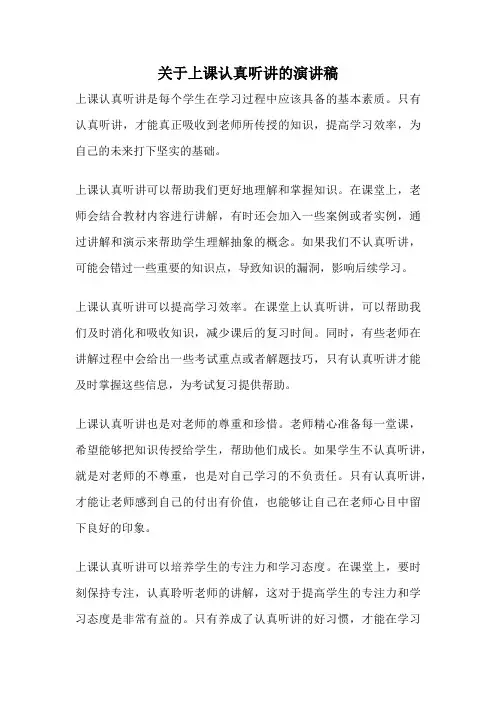 关于上课认真听讲的演讲稿

上课认真听讲是每个学生在学习过程中应该具备的基本素质。只有认真听讲，才能真正吸收到老师所传授的知识，提高学习效率，为自己的未来打下坚实的基础。

上课认真听讲可以帮助我们更好地理解和掌握知识。在课堂上，老师会结合教材内容进行讲解，有时还会加入一些案例或者实例，通过讲解和演示来帮助学生理解抽象的概念。如果我们不认真听讲，可能会错过一些重要的知识点，导致知识的漏洞，影响后续学习。

上课认真听讲可以提高学习效率。在课堂上认真听讲，可以帮助我们及时消化和吸收知识，减少课后的复习时间。同时，有些老师在讲解过程中会给出一些考试重点或者解题技巧，只有认真听讲才能及时掌握这些信息，为考试复习提供帮助。

上课认真听讲也是对老师的尊重和珍惜。老师精心准备每一堂课，希望能够把知识传授给学生，帮助他们成长。如果学生不认真听讲，就是对老师的不尊重，也是对自己学习的不负责任。只有认真听讲，才能让老师感到自己的付出有价值，也能够让自己在老师心目中留下良好的印象。

上课认真听讲可以培养学生的专注力和学习态度。在课堂上，要时刻保持专注，认真聆听老师的讲解，这对于提高学生的专注力和学习态度是非常有益的。只有养成了认真听讲的好习惯，才能在学习